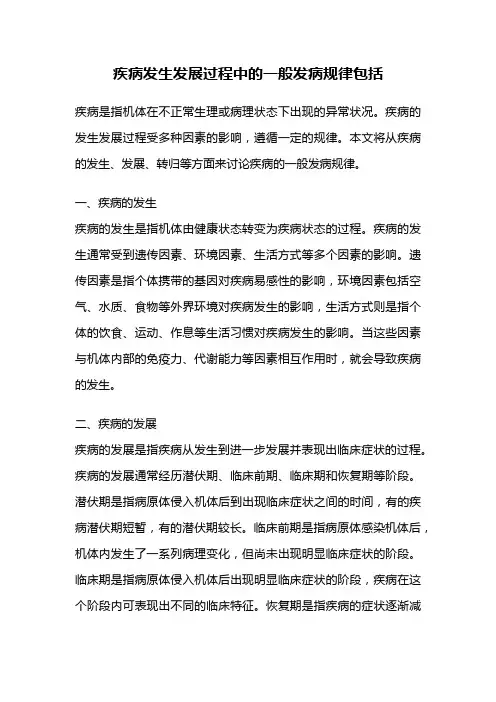 疾病发生发展过程中的一般发病规律包括

疾病是指机体在不正常生理或病理状态下出现的异常状况。疾病的发生发展过程受多种因素的影响，遵循一定的规律。本文将从疾病的发生、发展、转归等方面来讨论疾病的一般发病规律。

一、疾病的发生
疾病的发生是指机体由健康状态转变为疾病状态的过程。疾病的发生通常受到遗传因素、环境因素、生活方式等多个因素的影响。遗传因素是指个体携带的基因对疾病易感性的影响，环境因素包括空气、水质、食物等外界环境对疾病发生的影响，生活方式则是指个体的饮食、运动、作息等生活习惯对疾病发生的影响。当这些因素与机体内部的免疫力、代谢能力等因素相互作用时，就会导致疾病的发生。

二、疾病的发展
疾病的发展是指疾病从发生到进一步发展并表现出临床症状的过程。疾病的发展通常经历潜伏期、临床前期、临床期和恢复期等阶段。潜伏期是指病原体侵入机体后到出现临床症状之间的时间，有的疾病潜伏期短暂，有的潜伏期较长。临床前期是指病原体感染机体后，机体内发生了一系列病理变化，但尚未出现明显临床症状的阶段。临床期是指病原体侵入机体后出现明显临床症状的阶段，疾病在这个阶段内可表现出不同的临床特征。恢复期是指疾病的症状逐渐减